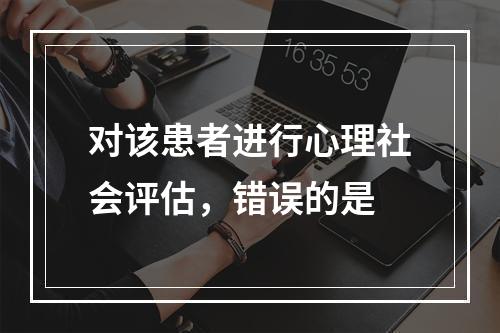 16 35 53

对该患者进行心理社会评估，错误的是